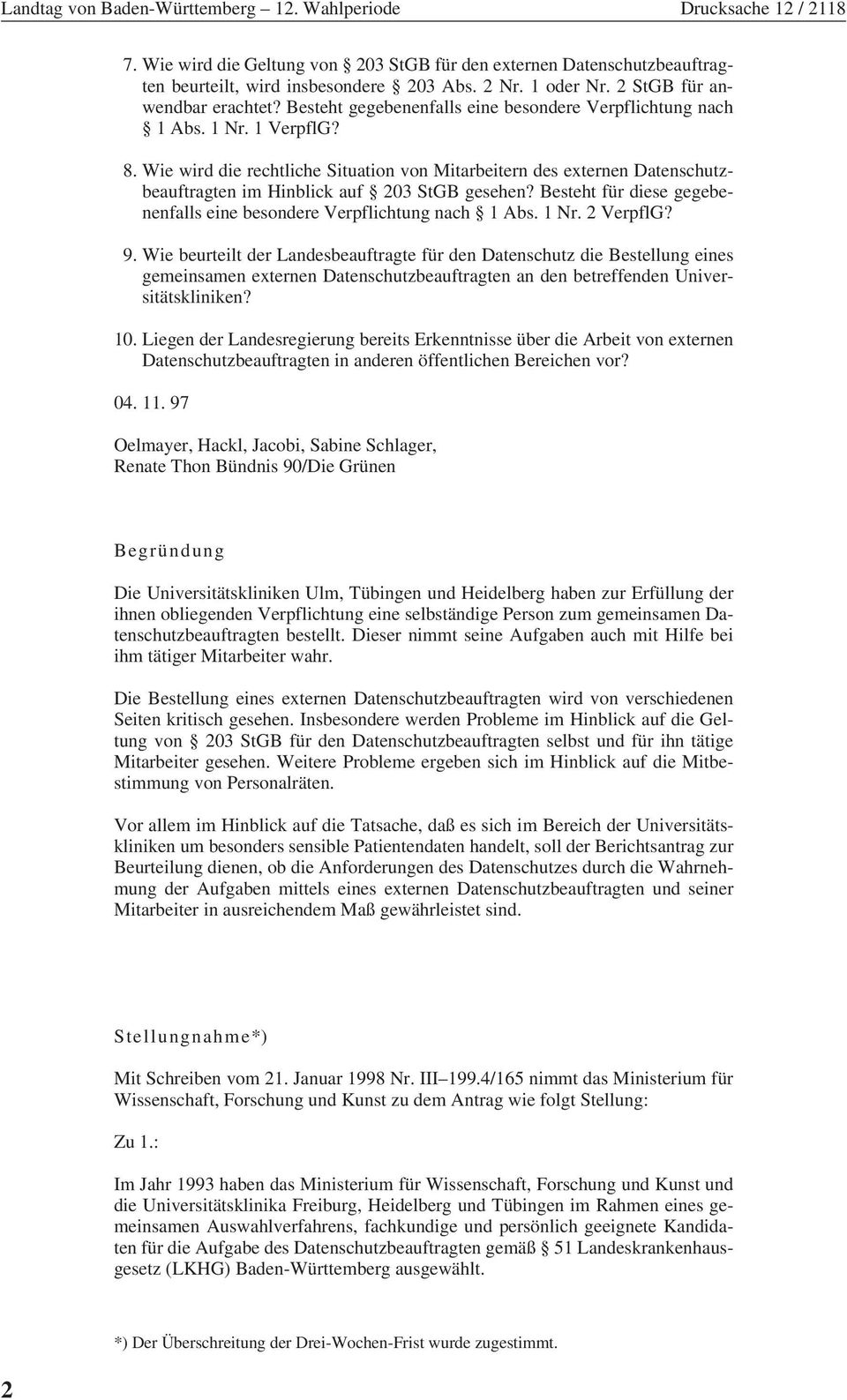 Landtag von Baden-Württemberg – 12. Wahlperiode Drucksache 12 / 2118

7. Wie wird die Geltung von § 203 StGB für den externen Datenschutzbeauftragten beurteilt, wird insbesondere § 203 Abs. 2 Nr. 1 oder Nr. 2 StGB für anwendbar erachtet? Besteht gegebenenfalls eine besondere Verpflichtung nach § 1 Abs. 1 Nr. 1 VerpflG?

8. Wie wird die rechtliche Situation von Mitarbeitern des externen Datenschutzbeauftragten im Hinblick auf § 203 StGB gesehen? Besteht für diese gegebenenfalls eine besondere Verpflichtung nach § 1 Abs. 1 Nr. 2 VerpflG?

9. Wie beurteilt der Landesbeauftragte für den Datenschutz die Bestellung eines gemeinsamen externen Datenschutzbeauftragten an den betreffenden Universitätskliniken?

10. Liegen der Landesregierung bereits Erkenntnisse über die Arbeit von externen Datenschutzbeauftragten in anderen öffentlichen Bereichen vor?

04. 11. 97

Oelmayer, Hackl, Jacobi, Sabine Schlager, Renate Thon Bündnis 90/Die Grünen

Begründung

Die Universitätskliniken Ulm, Tübingen und Heidelberg haben zur Erfüllung der ihnen obliegenden Verpflichtung eine selbständige Person zum gemeinsamen Datenschutzbeauftragten bestellt. Dieser nimmt seine Aufgaben auch mit Hilfe bei ihm tätiger Mitarbeiter wahr.

Die Bestellung eines externen Datenschutzbeauftragten wird von verschiedenen Seiten kritisch gesehen. Insbesondere werden Probleme im Hinblick auf die Geltung von § 203 StGB für den Datenschutzbeauftragten selbst und für ihn tätige Mitarbeiter gesehen. Weitere Probleme ergeben sich im Hinblick auf die Mitbestimmung von Personalräten.

Vor allem im Hinblick auf die Tatsache, daß es sich im Bereich der Universitätskliniken um besonders sensible Patientendaten handelt, soll der Berichtsantrag zur Beurteilung dienen, ob die Anforderungen des Datenschutzes durch die Wahrnehmung der Aufgaben mittels eines externen Datenschutzbeauftragten und seiner Mitarbeiter in ausreichendem Maß gewährleistet sind.

Stellungnahme*)

Mit Schreiben vom 21. Januar 1998 Nr. III–199.4/165 nimmt das Ministerium für Wissenschaft, Forschung und Kunst zu dem Antrag wie folgt Stellung:

Zu 1.:

Im Jahr 1993 haben das Ministerium für Wissenschaft, Forschung und Kunst und die Universitätsklinika Freiburg, Heidelberg und Tübingen im Rahmen eines gemeinsamen Auswahlverfahrens, fachkundige und persönlich geeignete Kandidaten für die Aufgabe des Datenschutzbeauftragten gemäß § 51 Landeskrankenhausgesetz (LKHG) Baden-Württemberg ausgewählt.

*) Der Überschreitung der Drei-Wochen-Frist wurde zugestimmt.

2